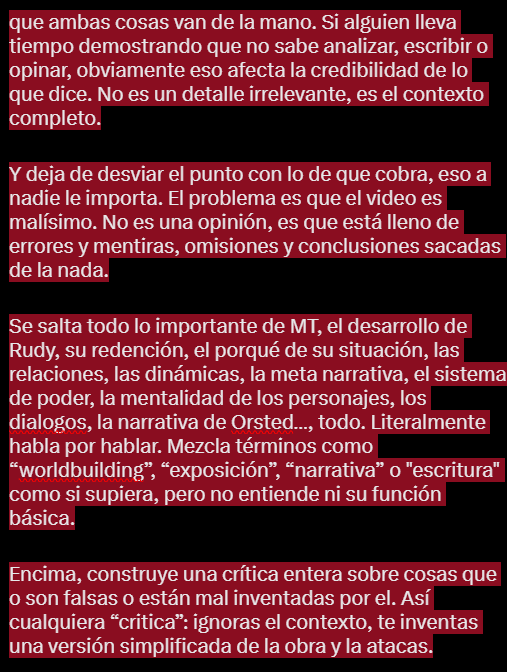 que ambas cosas van de la mano. Si alguien lleva tiempo demostrando que no sabe analizar, escribir o opinar, obviamente eso afecta la credibilidad de lo que dice. No es un detalle irrelevante, es el contexto completo.

Y deja de desviar el punto con lo de que cobra, eso a nadie le importa. El problema es que el video es malísimo. No es una opinión, es que está lleno de errores y mentiras, omisiones y conclusiones sacadas de la nada.

Se salta todo lo importante de MT, el desarrollo de Rudy, su redención, el porqué de su situación, las relaciones, las dinámicas, la meta narrativa, el sistema de poder, la mentalidad de los personajes, los dialogos, la narrativa de Orsted..., todo. Literalmente habla por hablar. Mezcla términos como “worldbuilding”, “exposición”, “narrativa” o "escritura" como si supiera, pero no entiende ni su función básica.

Encima, construye una crítica entera sobre cosas que o son falsas o están mal inventadas por el. Así cualquiera “critica”: ignoras el contexto, te inventas una versión simplificada de la obra y la atacas.